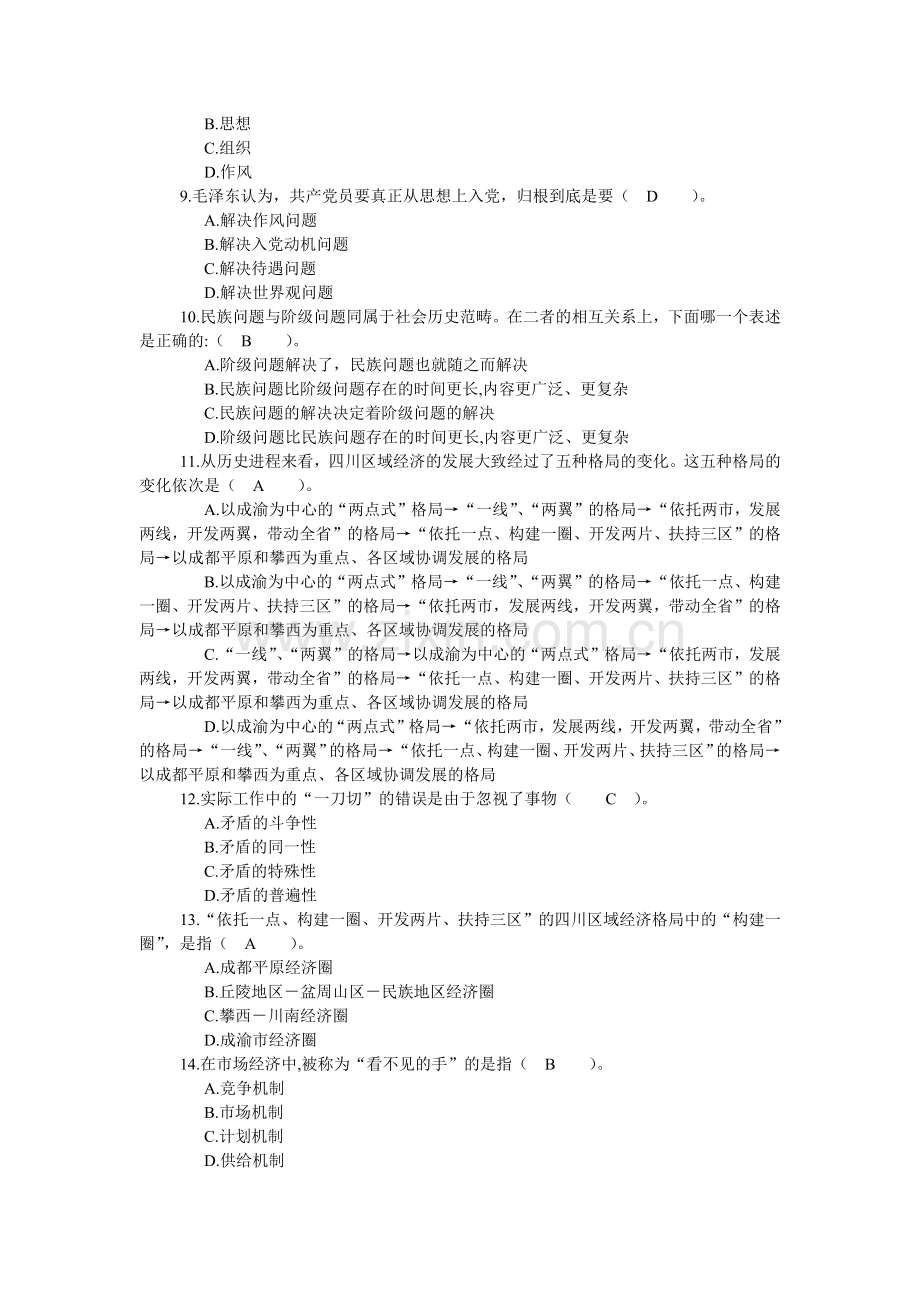 B.思想
C.组织
D.作风
9.毛泽东认为，共产党员要真正从思想上入党，归根到底是要（　D　）。
A.解决作风问题
B.解决入党动机问题
C.解决待遇问题
D.解决世界观问题
10.民族问题与阶级问题同属于社会历史范畴。在二者的相互关系上，下面哪一个表述是正确的:（　B　）。
A.阶级问题解决了，民族问题也就随之而解决
B.民族问题比阶级问题存在的时间更长,内容更广泛、更复杂
C.民族问题的解决决定着阶级问题的解决
D.阶级问题比民族问题存在的时间更长,内容更广泛、更复杂
11.从历史进程来看，四川区域经济的发展大致经过了五种格局的变化。这五种格局的变化依次是（　A　）。
A.以成渝为中心的“两点式”格局→“一线”、“两翼”的格局→“依托两市，发展两线，开发两翼，带动全省”的格局→“依托一点、构建一圈、开发两片、扶持三区”的格局→以成都平原和攀西为重点、各区域协调发展的格局
B.以成渝为中心的“两点式”格局→“一线”、“两翼”的格局→“依托一点、构建一圈、开发两片、扶持三区”的格局→“依托两市，发展两线，开发两翼，带动全省”的格局→以成都平原和攀西为重点、各区域协调发展的格局
C.“一线”、“两翼”的格局→以成渝为中心的“两点式”格局→“依托两市，发展两线，开发两翼，带动全省”的格局→“依托一点、构建一圈、开发两片、扶持三区”的格局→以成都平原和攀西为重点、各区域协调发展的格局
D.以成渝为中心的“两点式”格局→“依托两市，发展两线，开发两翼，带动全省”的格局→“一线”、“两翼”的格局→“依托一点、构建一圈、开发两片、扶持三区”的格局→以成都平原和攀西为重点、各区域协调发展的格局
12.实际工作中的“一刀切”的错误是由于忽视了事物（　C　）。
A.矛盾的斗争性
B.矛盾的同一性
C.矛盾的特殊性
D.矛盾的普遍性
13.“依托一点、构建一圈、开发两片、扶持三区”的四川区域经济格局中的“构建一圈”，是指（　A　）。
A.成都平原经济圈
B.丘陵地区－盆周山区－民族地区经济圈
C.攀西－川南经济圈
D.成渝市经济圈
14.在市场经济中,被称为“看不见的手”的是指（　B　）。
A.竞争机制
B.市场机制
C.计划机制
D.供给机制